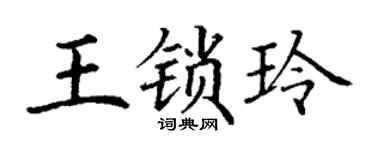 王锁玲
词典网